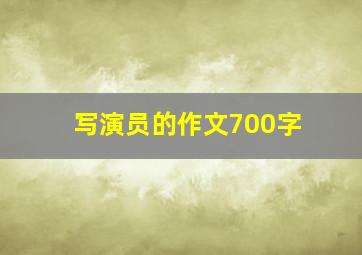 写演员的作文700字